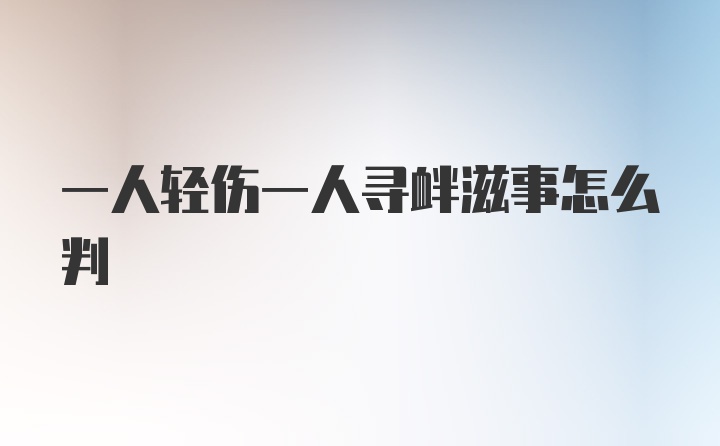 一人轻伤一人寻衅滋事怎么判